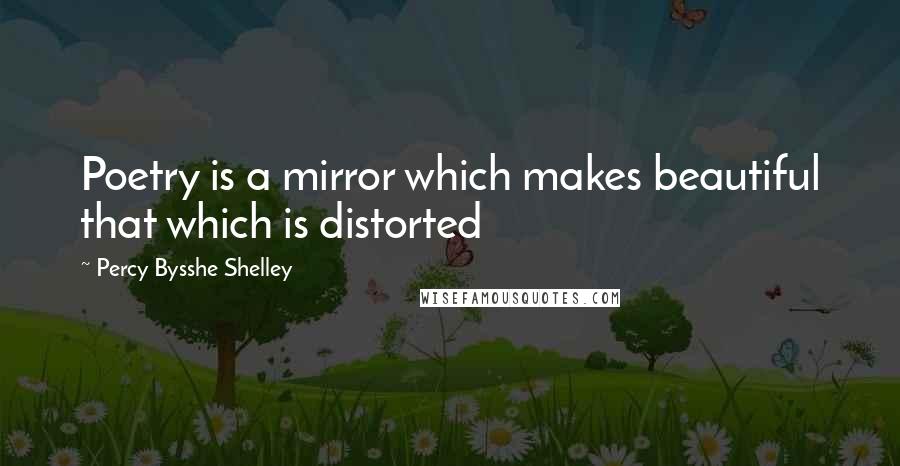 Poetry is a mirror which makes beautiful that which is distorted

~ Percy Bysshe Shelley

WISEFAMOUSQUOTES.COM